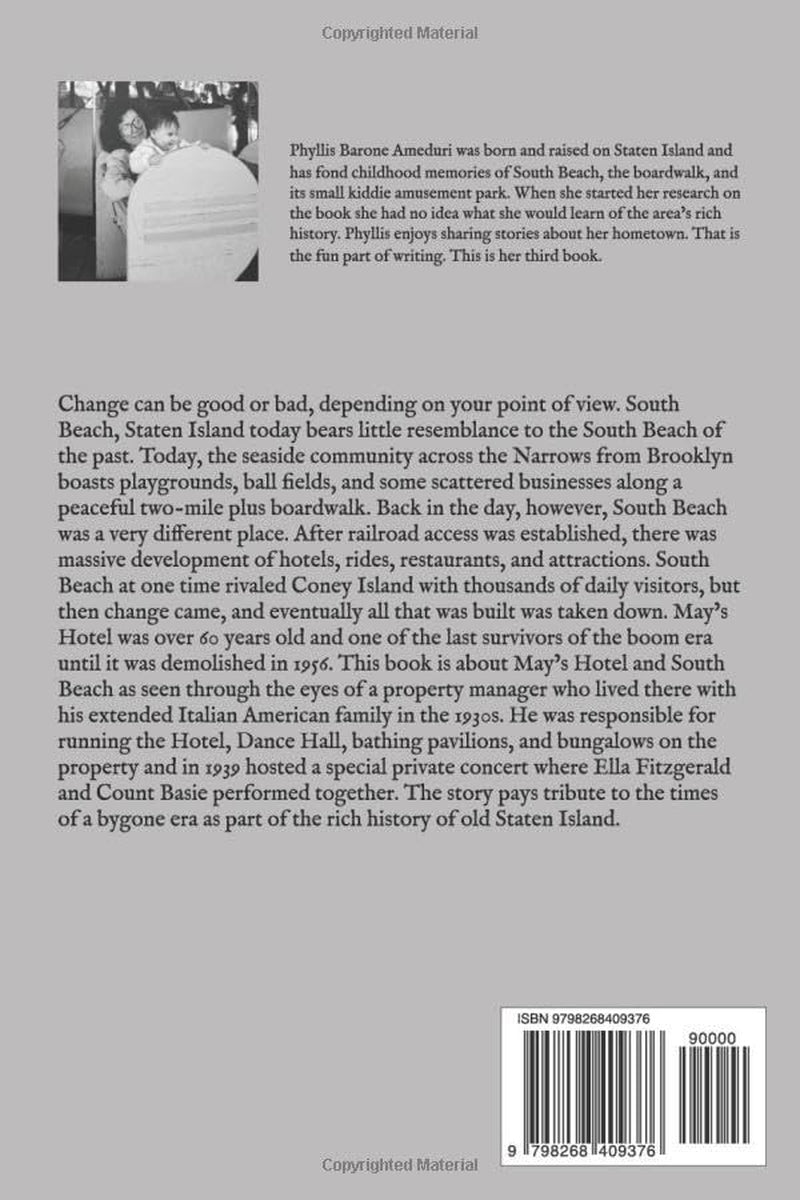 Copyrighted Material

Phyllis Barone Ameduri was born and raised on Staten Island and has fond childhood memories of South Beach, the boardwalk, and its small kiddie amusement park. When she started her research on the book she had no idea what she would learn of the area's rich history. Phyllis enjoys sharing stories about her hometown. That is the fun part of writing. This is her third book.

Change can be good or bad, depending on your point of view. South Beach, Staten Island today bears little resemblance to the South Beach of the past. Today, the seaside community across the Narrows from Brooklyn boasts playgrounds, ball fields, and some scattered businesses along a peaceful two-mile plus boardwalk. Back in the day, however, South Beach was a very different place. After railroad access was established, there was massive development of hotels, rides, restaurants, and attractions. South Beach at one time rivaled Coney Island with thousands of daily visitors, but then change came, and eventually all that was built was taken down. May's Hotel was over 60 years old and one of the last survivors of the boom era until it was demolished in 1956. This book is about May's Hotel and South Beach as seen through the eyes of a property manager who lived there with his extended Italian American family in the 1930s. He was responsible for running the Hotel, Dance Hall, bathing pavilions, and bungalows on the property and in 1939 hosted a special private concert where Ella Fitzgerald and Count Basie performed together. The story pays tribute to the times of a bygone era as part of the rich history of old Staten Island.

ISBN 9798268409376

90000

9 798268 409376

Copyrighted Material